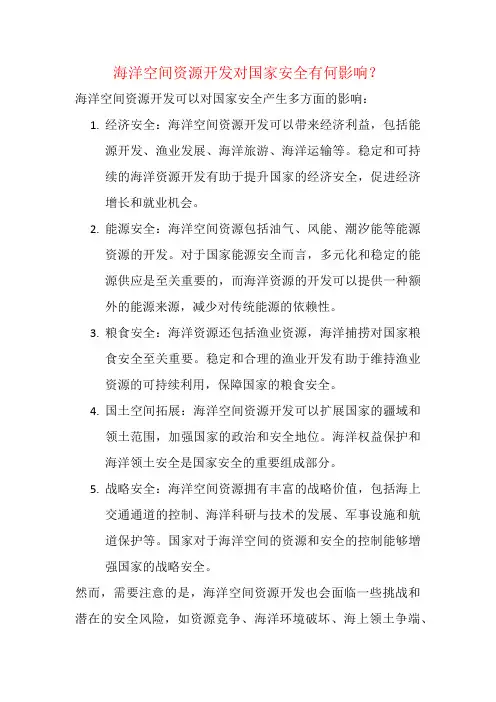 海洋空间资源开发对国家安全有何影响？

海洋空间资源开发可以对国家安全产生多方面的影响：

1. 经济安全：海洋空间资源开发可以带来经济利益，包括能源开发、渔业发展、海洋旅游、海洋运输等。稳定和可持续的海洋资源开发有助于提升国家的经济安全，促进经济增长和就业机会。

2. 能源安全：海洋空间资源包括油气、风能、潮汐能等能源资源的开发。对于国家能源安全而言，多元化和稳定的能源供应是至关重要的，而海洋资源的开发可以提供一种额外的能源来源，减少对传统能源的依赖性。

3. 粮食安全：海洋资源还包括渔业资源，海洋捕捞对国家粮食安全至关重要。稳定和合理的渔业开发有助于维持渔业资源的可持续利用，保障国家的粮食安全。

4. 国土空间拓展：海洋空间资源开发可以扩展国家的疆域和领土范围，加强国家的政治和安全地位。海洋权益保护和海洋领土安全是国家安全的重要组成部分。

5. 战略安全：海洋空间资源拥有丰富的战略价值，包括海上交通通道的控制、海洋科研与技术的发展、军事设施和航道保护等。国家对于海洋空间的资源和安全的控制能够增强国家的战略安全。

然而，需要注意的是，海洋空间资源开发也会面临一些挑战和潜在的安全风险，如资源竞争、海洋环境破坏、海上领土争端、